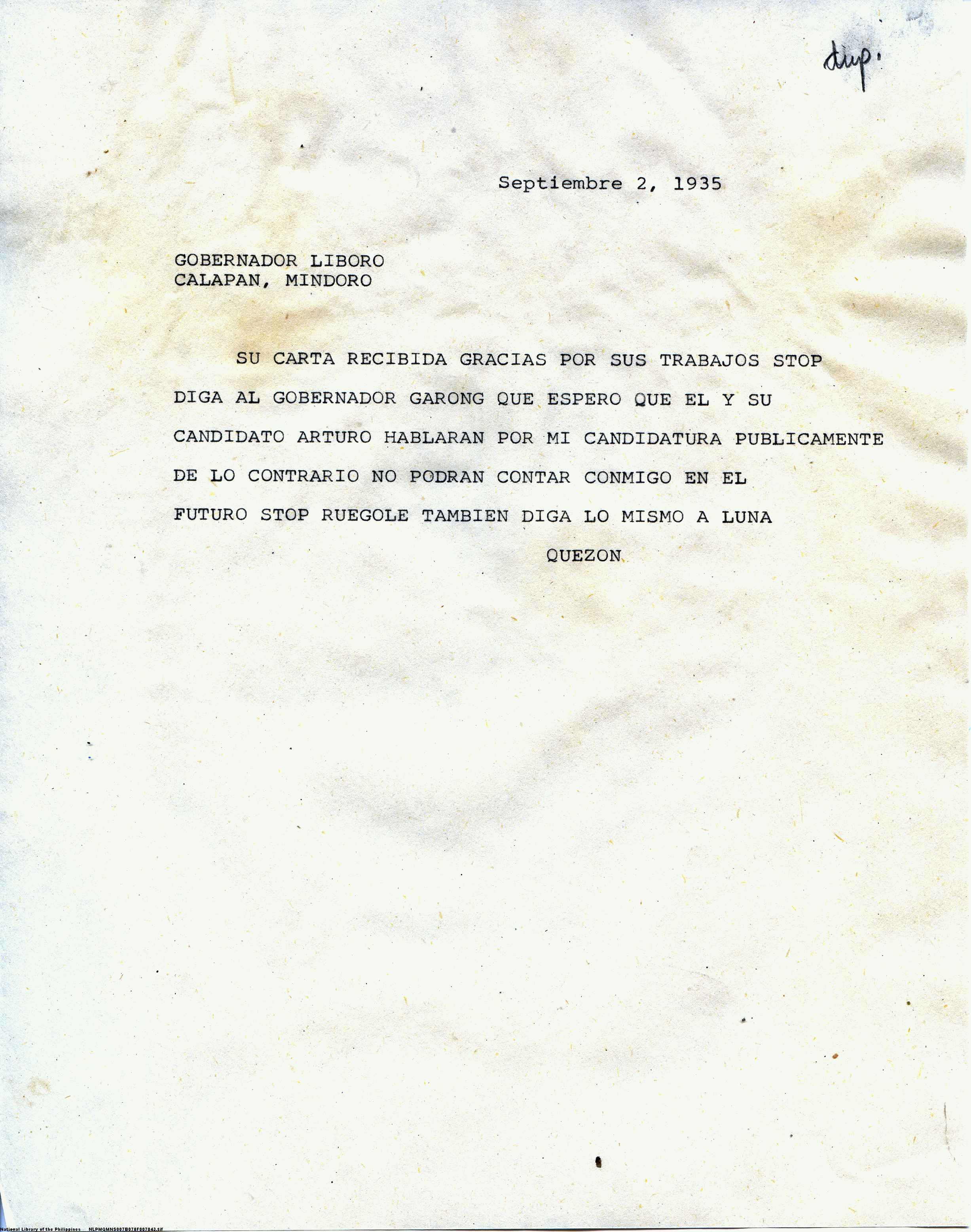 dup.

Septiembre 2, 1935

GOBERNADOR LIBORO
CALAPAN, MINDORO

SU CARTA RECIBIDA GRACIAS POR SUS TRABAJOS STOP DIGA AL GOBERNADOR GARONG QUE ESPERO QUE EL Y SU CANDIDATO ARTURO HABLARAN POR MI CANDIDATURA PUBLICAMENTE DE LO CONTRARIO NO PODRAN CONTAR CONMIGO EN EL FUTURO STOP RUEGOLE TAMBIEN DIGA LO MISMO A LUNA

QUEZON

National Library of the Philippines NLPMQMNS007B078F007043.tif